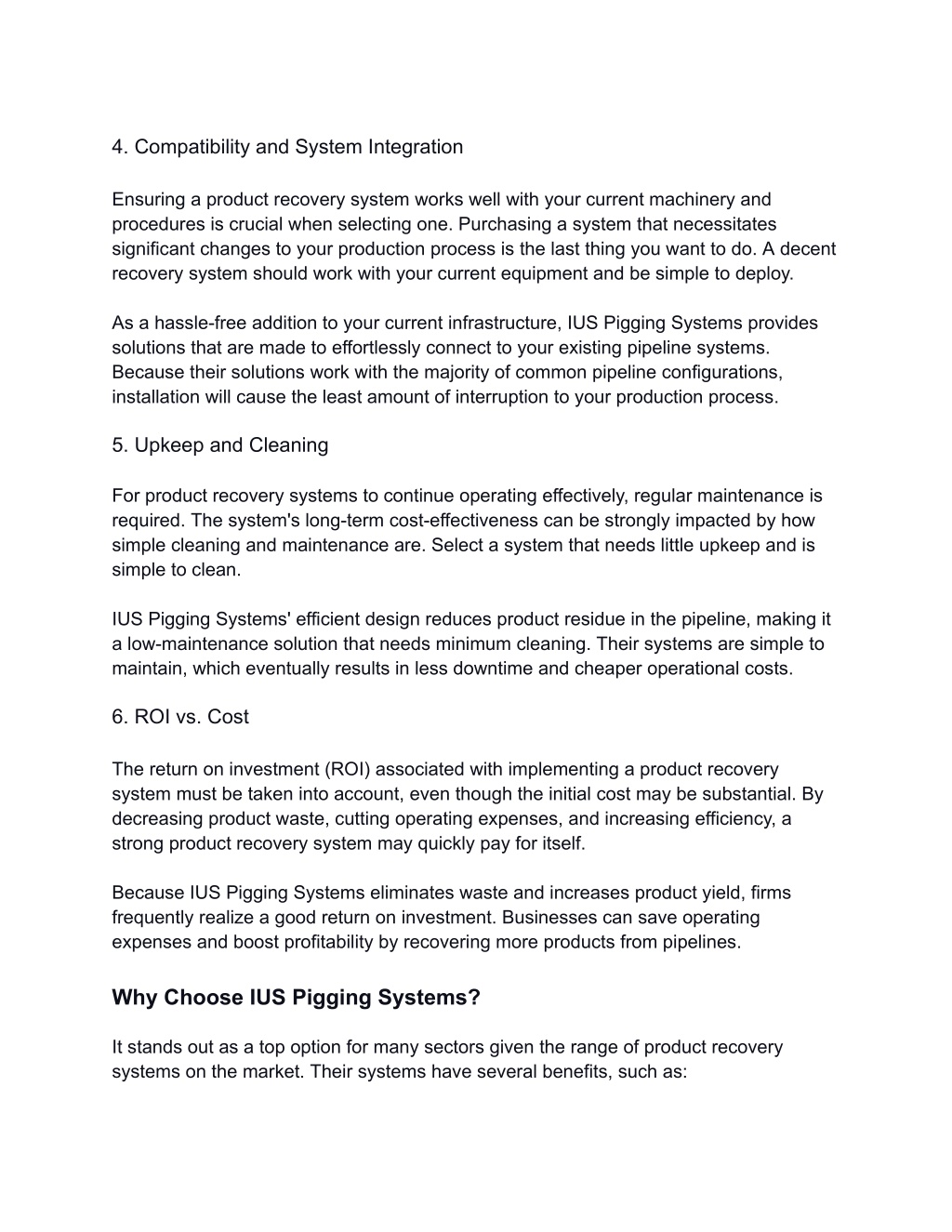 4. Compatibility and System Integration

Ensuring a product recovery system works well with your current machinery and procedures is crucial when selecting one. Purchasing a system that necessitates significant changes to your production process is the last thing you want to do. A decent recovery system should work with your current equipment and be simple to deploy.

As a hassle-free addition to your current infrastructure, IUS Pigging Systems provides solutions that are made to effortlessly connect to your existing pipeline systems. Because their solutions work with the majority of common pipeline configurations, installation will cause the least amount of interruption to your production process.

5. Upkeep and Cleaning

For product recovery systems to continue operating effectively, regular maintenance is required. The system's long-term cost-effectiveness can be strongly impacted by how simple cleaning and maintenance are. Select a system that needs little upkeep and is simple to clean.

IUS Pigging Systems' efficient design reduces product residue in the pipeline, making it a low-maintenance solution that needs minimum cleaning. Their systems are simple to maintain, which eventually results in less downtime and cheaper operational costs.

6. ROI vs. Cost

The return on investment (ROI) associated with implementing a product recovery system must be taken into account, even though the initial cost may be substantial. By decreasing product waste, cutting operating expenses, and increasing efficiency, a strong product recovery system may quickly pay for itself.

Because IUS Pigging Systems eliminates waste and increases product yield, firms frequently realize a good return on investment. Businesses can save operating expenses and boost profitability by recovering more products from pipelines.

Why Choose IUS Pigging Systems?

It stands out as a top option for many sectors given the range of product recovery systems on the market. Their systems have several benefits, such as: